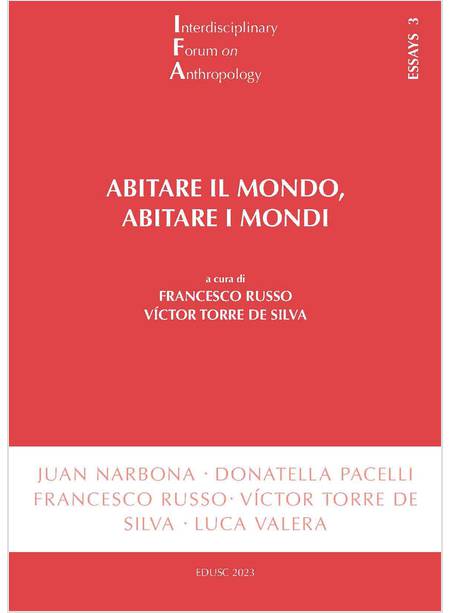 Interdisciplinary
Forum on
Anthropology

ESSAYS 3

ABITARE IL MONDO,
ABITARE I MONDI

a cura di
FRANCESCO RUSSO
VÍCTOR TORRE DE SILVA

JUAN NARBONA · DONATELLA PACELLI
FRANCESCO RUSSO· VÍCTOR TORRE DE
SILVA · LUCA VALERA

EDUSC 2023